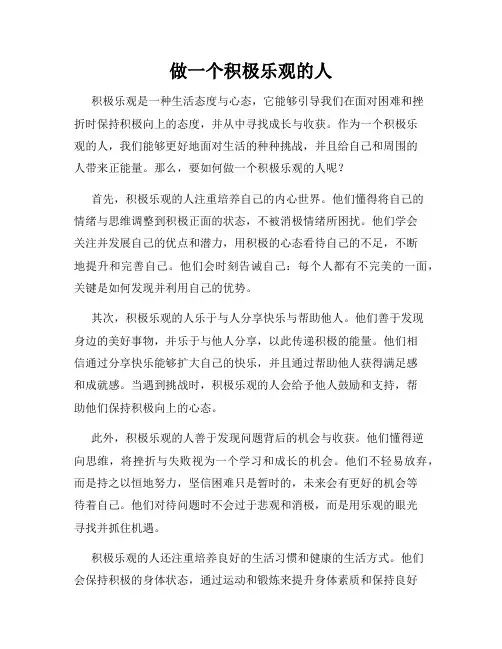 做一个积极乐观的人

积极乐观是一种生活态度与心态，它能够引导我们在面对困难和挫折时保持积极向上的态度，并从中寻找成长与收获。作为一个积极乐观的人，我们能够更好地面对生活的种种挑战，并且给自己和周围的人带来正能量。那么，要如何做一个积极乐观的人呢？

首先，积极乐观的人注重培养自己的内心世界。他们懂得将自己的情绪与思维调整到积极正面的状态，不被消极情绪所困扰。他们学会关注并发展自己的优点和潜力，用积极的心态看待自己的不足，不断地提升和完善自己。他们会时刻告诫自己：每个人都有不完美的一面，关键是如何发现并利用自己的优势。

其次，积极乐观的人乐于与人分享快乐与帮助他人。他们善于发现身边的美好事物，并乐于与他人分享，以此传递积极的能量。他们相信通过分享快乐能够扩大自己的快乐，并且通过帮助他人获得满足感和成就感。当遇到挑战时，积极乐观的人会给予他人鼓励和支持，帮助他们保持积极向上的心态。

此外，积极乐观的人善于发现问题背后的机会与收获。他们懂得逆向思维，将挫折与失败视为一个学习和成长的机会。他们不轻易放弃，而是持之以恒地努力，坚信困难只是暂时的，未来会有更好的机会等待着自己。他们对待问题时不会过于悲观和消极，而是用乐观的眼光寻找并抓住机遇。

积极乐观的人还注重培养良好的生活习惯和健康的生活方式。他们会保持积极的身体状态，通过运动和锻炼来提升身体素质和保持良好